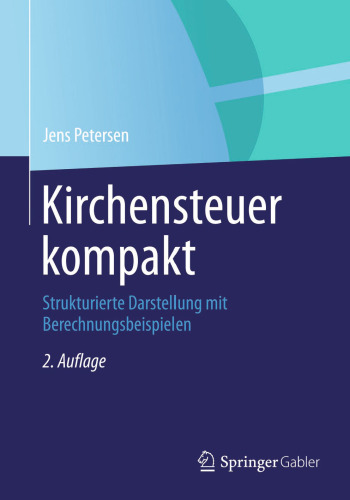 Jens Petersen

Kirchensteuer kompakt

Strukturierte Darstellung mit Berechnungsbeispielen

2. Auflage

Springer Gabler